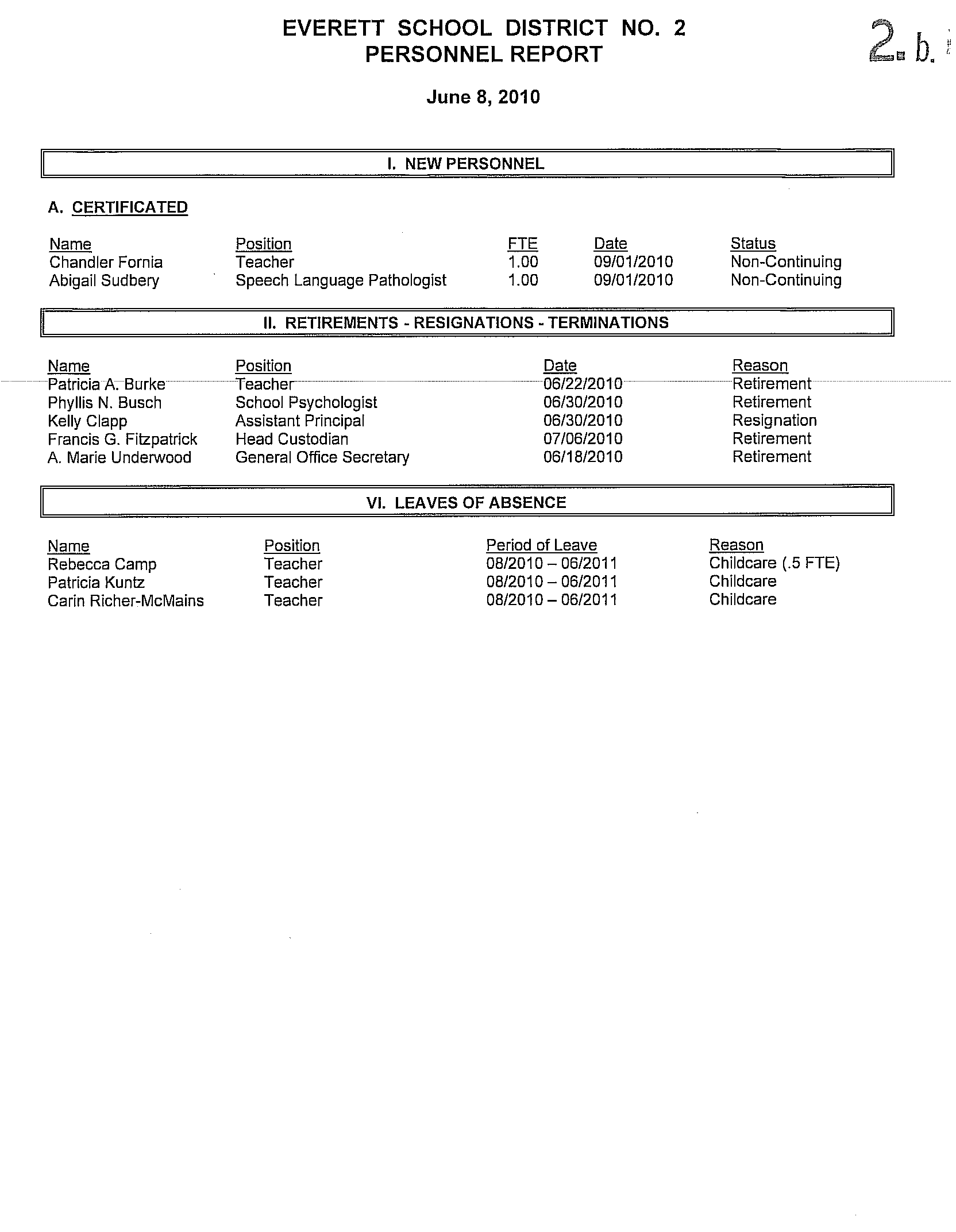 EVERETT SCHOOL DISTRICT NO. 2
PERSONNEL REPORT

2.b.

June 8, 2010

I. NEW PERSONNEL

A. CERTIFICATED

| Name | Position | FTE | Date | Status |
|---|---|---|---|---|
| Chandler Fornia | Teacher | 1.00 | 09/01/2010 | Non-Continuing |
| Abigail Sudbery | Speech Language Pathologist | 1.00 | 09/01/2010 | Non-Continuing |

II. RETIREMENTS - RESIGNATIONS - TERMINATIONS

| Name | Position | Date | Reason |
|---|---|---|---|
| Patricia A. Burke | Teacher | 06/22/2010 | Retirement |
| Phyllis N. Busch | School Psychologist | 06/30/2010 | Retirement |
| Kelly Clapp | Assistant Principal | 06/30/2010 | Resignation |
| Francis G. Fitzpatrick | Head Custodian | 07/06/2010 | Retirement |
| A. Marie Underwood | General Office Secretary | 06/18/2010 | Retirement |

VI. LEAVES OF ABSENCE

| Name | Position | Period of Leave | Reason |
|---|---|---|---|
| Rebecca Camp | Teacher | 08/2010 – 06/2011 | Childcare (.5 FTE) |
| Patricia Kuntz | Teacher | 08/2010 – 06/2011 | Childcare |
| Carin Richer-McMains | Teacher | 08/2010 – 06/2011 | Childcare |